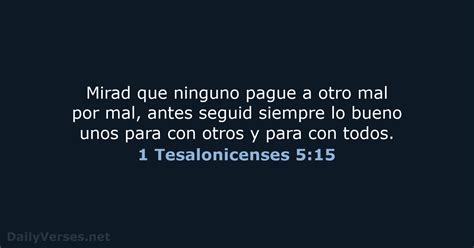 Mirad que ninguno pague a otro mal por mal, antes seguid siempre lo bueno unos para con otros y para con todos.
1 Tesalonicenses 5:15

DailyVerses.net